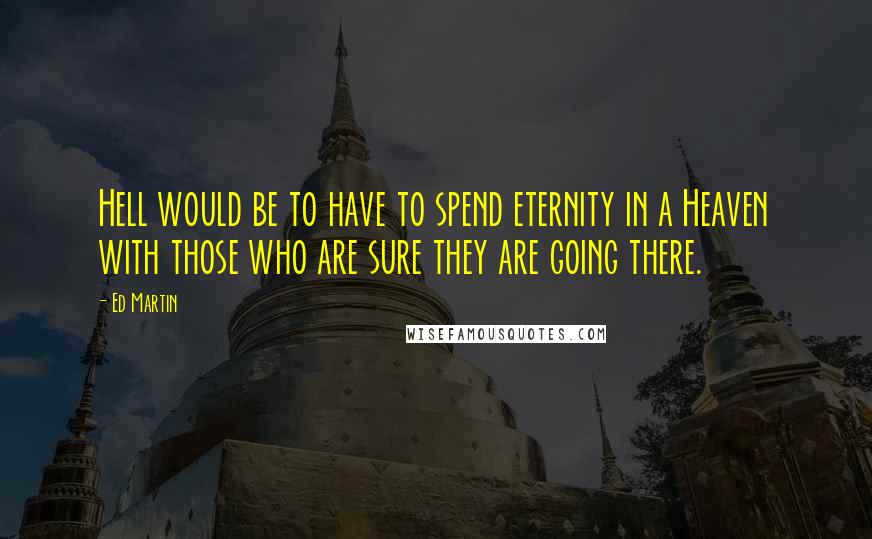 Hell would be to have to spend eternity in a Heaven with those who are sure they are going there.

- Ed Martin

WISEFAMOUSQUOTES.COM